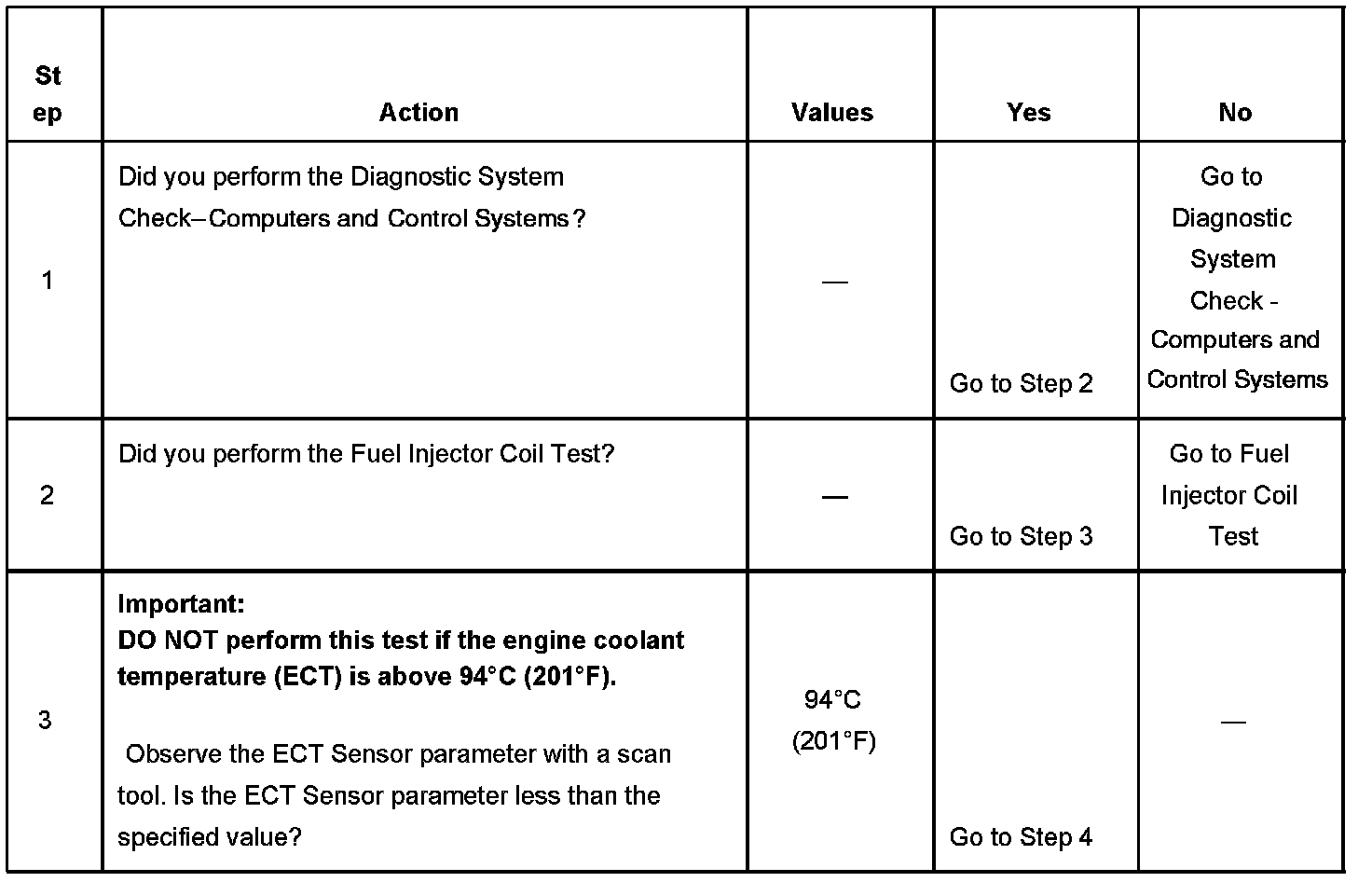 | Step | Action | Values | Yes | No |
|---|---|---|---|---|
| 1 | Did you perform the Diagnostic System Check–Computers and Control Systems? | — | Go to Step 2 | Go to Diagnostic System Check - Computers and Control Systems |
| 2 | Did you perform the Fuel Injector Coil Test? | — | Go to Step 3 | Go to Fuel Injector Coil Test |
| 3 | **Important:** **DO NOT perform this test if the engine coolant temperature (ECT) is above 94°C (201°F).** Observe the ECT Sensor parameter with a scan tool. Is the ECT Sensor parameter less than the specified value? | 94°C (201°F) | Go to Step 4 | — |